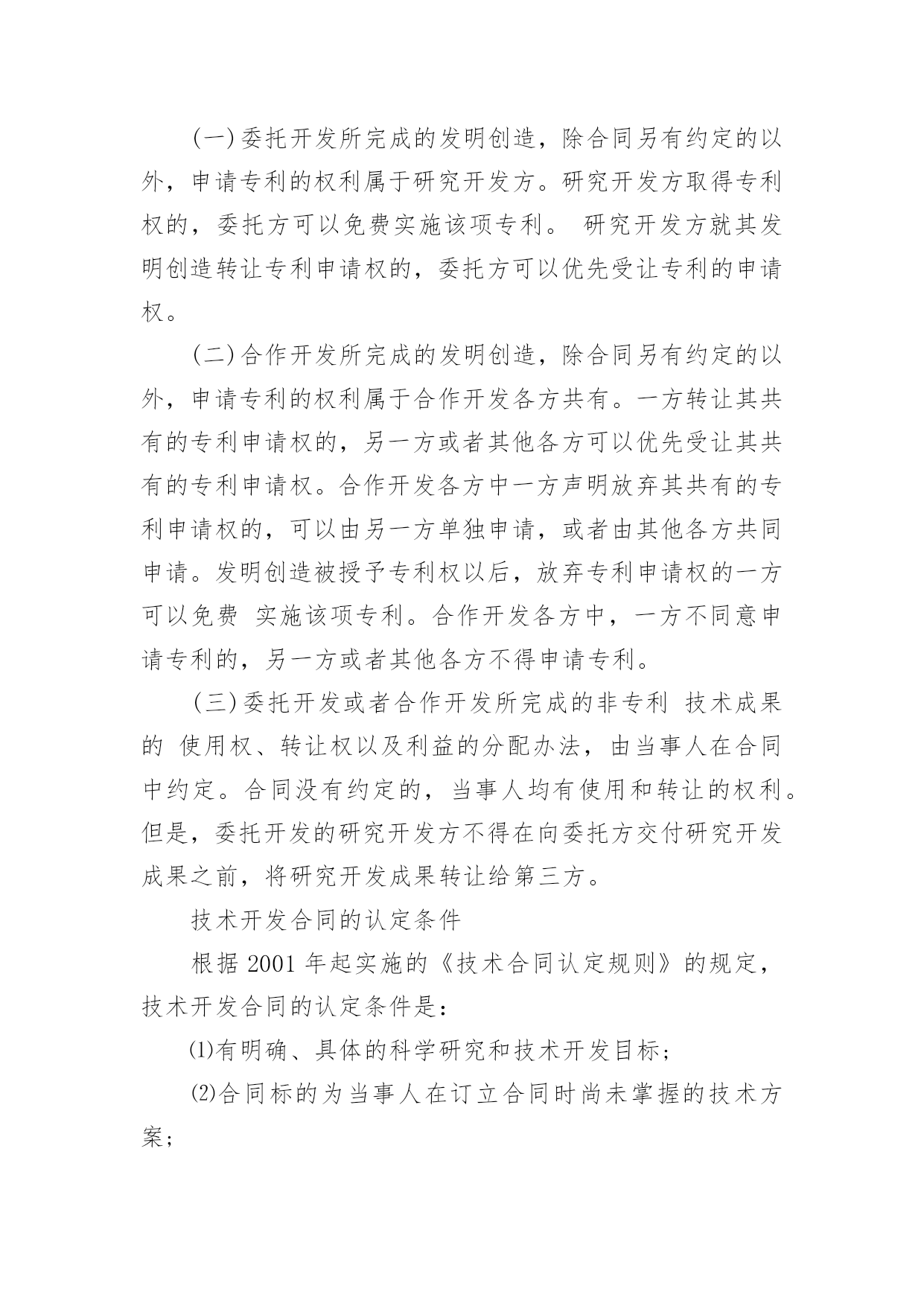 (一)委托开发所完成的发明创造，除合同另有约定的以外，申请专利的权利属于研究开发方。研究开发方取得专利权的，委托方可以免费实施该项专利。 研究开发方就其发明创造转让专利申请权的，委托方可以优先受让专利的申请权。

(二)合作开发所完成的发明创造，除合同另有约定的以外，申请专利的权利属于合作开发各方共有。一方转让其共有的专利申请权的，另一方或者其他各方可以优先受让其共有的专利申请权。合作开发各方中一方声明放弃其共有的专利申请权的，可以由另一方单独申请，或者由其他各方共同申请。发明创造被授予专利权以后，放弃专利申请权的一方可以免费 实施该项专利。合作开发各方中，一方不同意申请专利的，另一方或者其他各方不得申请专利。

(三)委托开发或者合作开发所完成的非专利 技术成果的 使用权、转让权以及利益的分配办法，由当事人在合同中约定。合同没有约定的，当事人均有使用和转让的权利。但是，委托开发的研究开发方不得在向委托方交付研究开发成果之前，将研究开发成果转让给第三方。

技术开发合同的认定条件

根据 2001 年起实施的《技术合同认定规则》的规定，技术开发合同的认定条件是：

⑴有明确、具体的科学研究和技术开发目标；

⑵合同标的为当事人在订立合同时尚未掌握的技术方案；